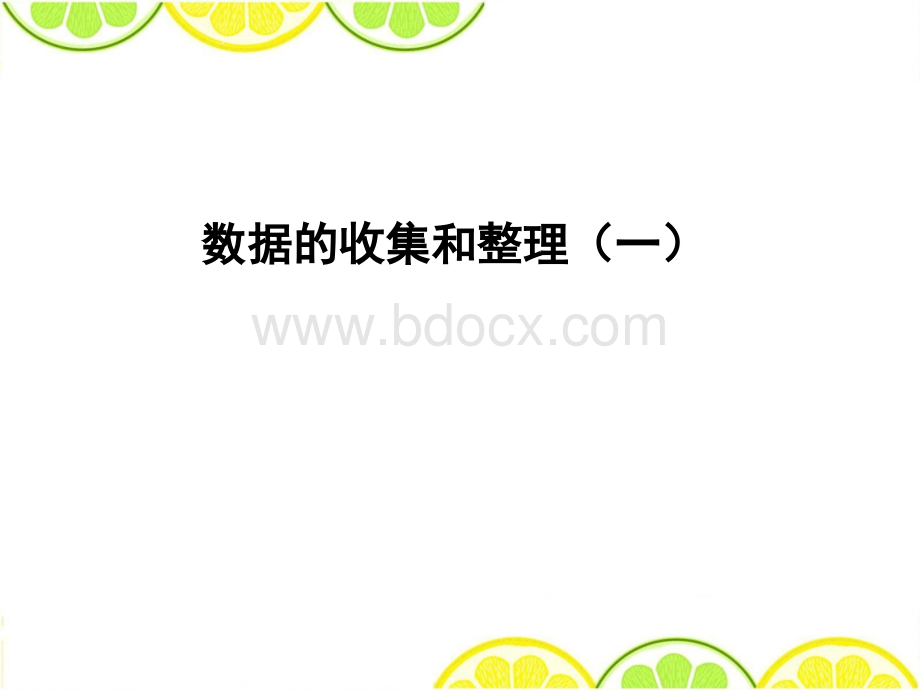 数据的收集和整理（一）

www.bdocx.com